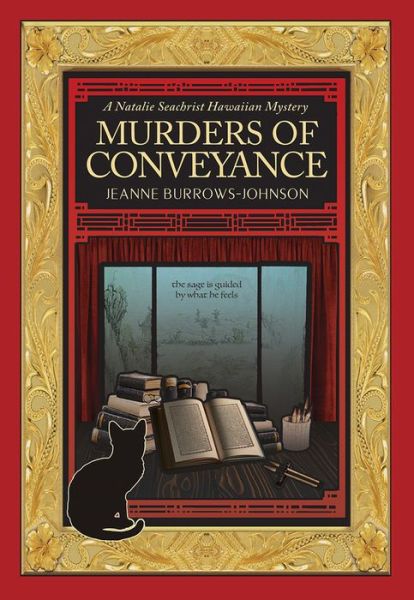 A Natalie Seachrist Hawaiian Mystery

MURDERS OF CONVEYANCE

JEANNE BURROWS-JOHNSON

the sage is guided by what he feels